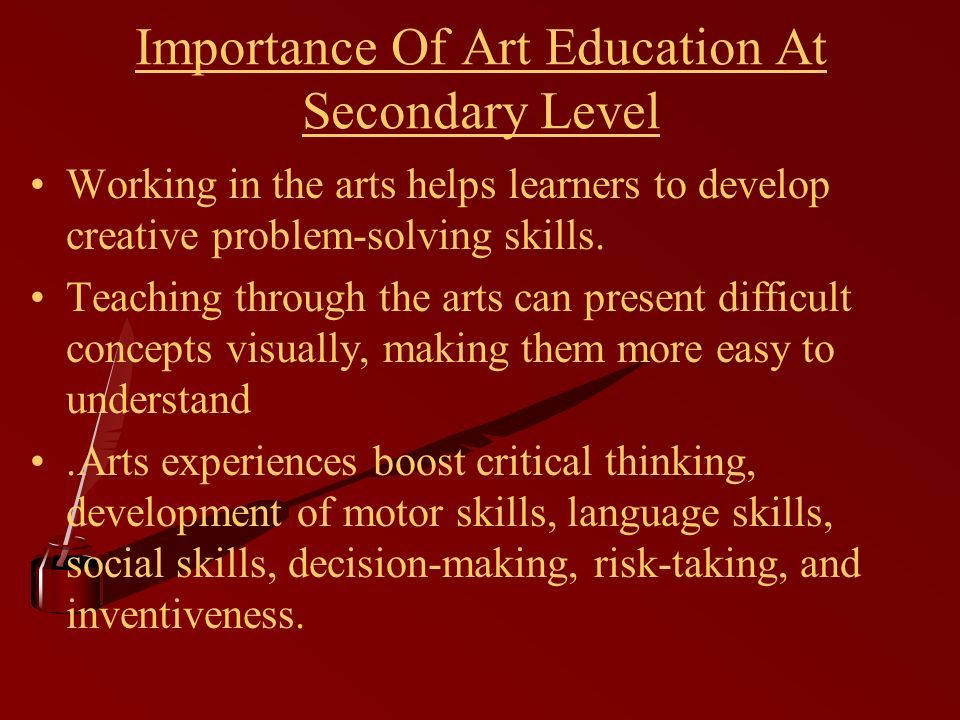 Importance Of Art Education At Secondary Level

• Working in the arts helps learners to develop creative problem-solving skills.

• Teaching through the arts can present difficult concepts visually, making them more easy to understand

• .Arts experiences boost critical thinking, development of motor skills, language skills, social skills, decision-making, risk-taking, and inventiveness.